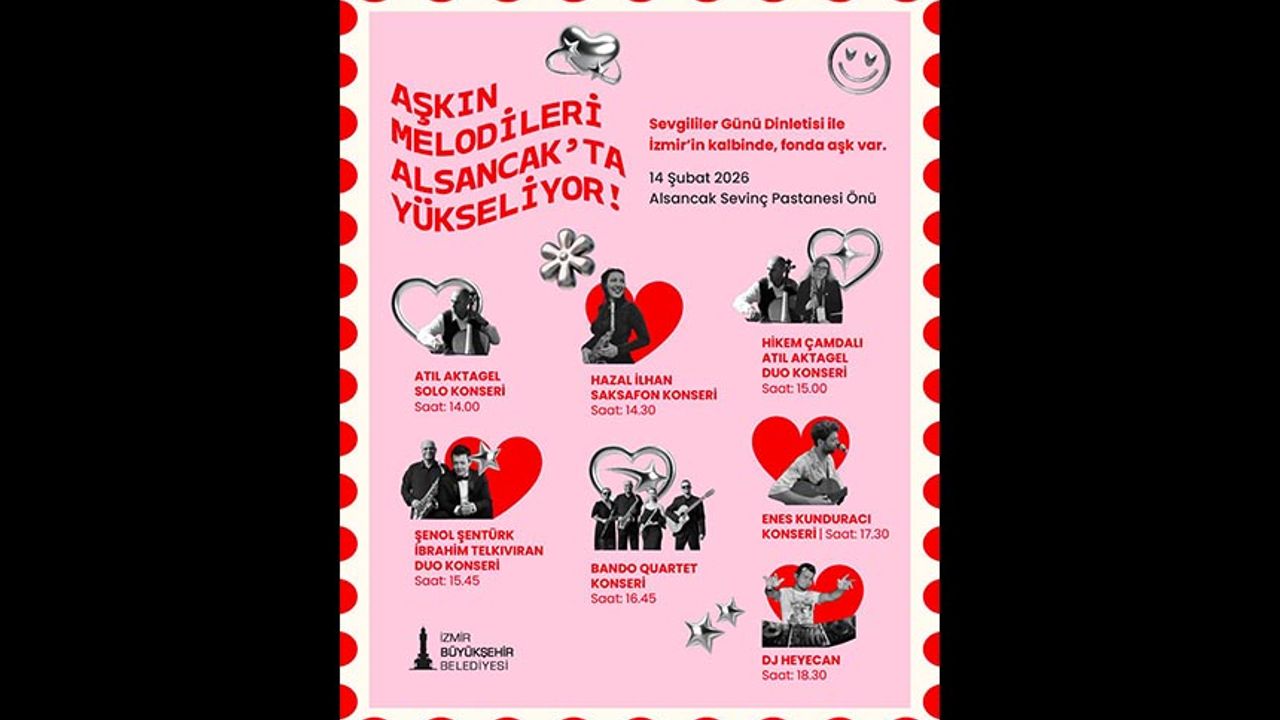 AŞKIN MELODİLERİ ALSANCAK'TA YÜKSELİYOR!

Sevgililer Günü Dinletisi ile İzmir'in kalbinde, fonda aşk var.

14 Şubat 2026
Alsancak Sevinç Pastanesi Önü

ATIL AKTAGEL SOLO KONSERİ
Saat: 14.00

HAZAL İLHAN SAKSAFON KONSERİ
Saat: 14.30

HİKEM ÇAMDALI ATIL AKTAGEL DUO KONSERİ
Saat: 15.00

ŞENOL ŞENTÜRK İBRAHİM TELKIVIRAN DUO KONSERİ
Saat: 15.45

BANDO QUARTET KONSERİ
Saat: 16.45

ENES KUNDURACI KONSERİ | Saat: 17.30

DJ HEYECAN
Saat: 18.30

İZMİR BÜYÜKŞEHİR BELEDİYESİ